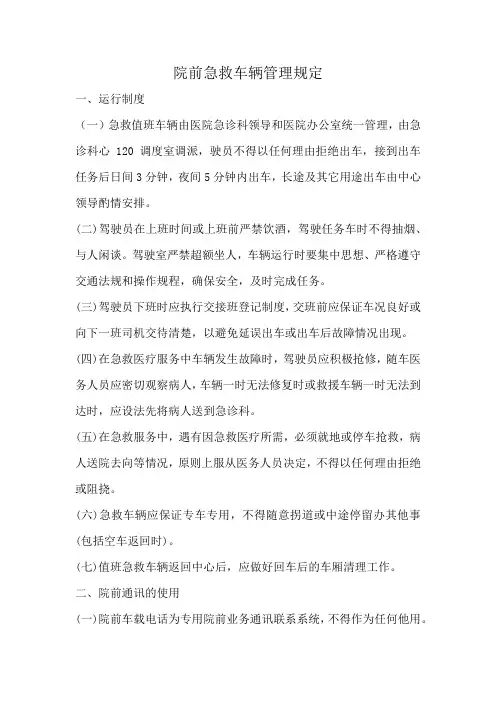 院前急救车辆管理规定

一、运行制度

（一）急救值班车辆由医院急诊科领导和医院办公室统一管理，由急诊科心 120 调度室调派，驶员不得以任何理由拒绝出车，接到出车任务后日间 3 分钟，夜间 5 分钟内出车，长途及其它用途出车由中心领导酌情安排。

(二)驾驶员在上班时间或上班前严禁饮酒，驾驶任务车时不得抽烟、与人闲谈。驾驶室严禁超额坐人，车辆运行时要集中思想、严格遵守交通法规和操作规程，确保安全，及时完成任务。

(三)驾驶员下班时应执行交接班登记制度，交班前应保证车况良好或向下一班司机交待清楚，以避免延误出车或出车后故障情况出现。

(四)在急救医疗服务中车辆发生故障时，驾驶员应积极抢修，随车医务人员应密切观察病人，车辆一时无法修复时或救援车辆一时无法到达时，应设法先将病人送到急诊科。

(五)在急救服务中，遇有因急救医疗所需，必须就地或停车抢救，病人送院去向等情况，原则上服从医务人员决定，不得以任何理由拒绝或阻挠。

(六)急救车辆应保证专车专用，不得随意拐道或中途停留办其他事(包括空车返回时)。

(七)值班急救车辆返回中心后，应做好回车后的车厢清理工作。

二、院前通讯的使用

(一)院前车载电话为专用院前业务通讯联系系统，不得作为任何他用。